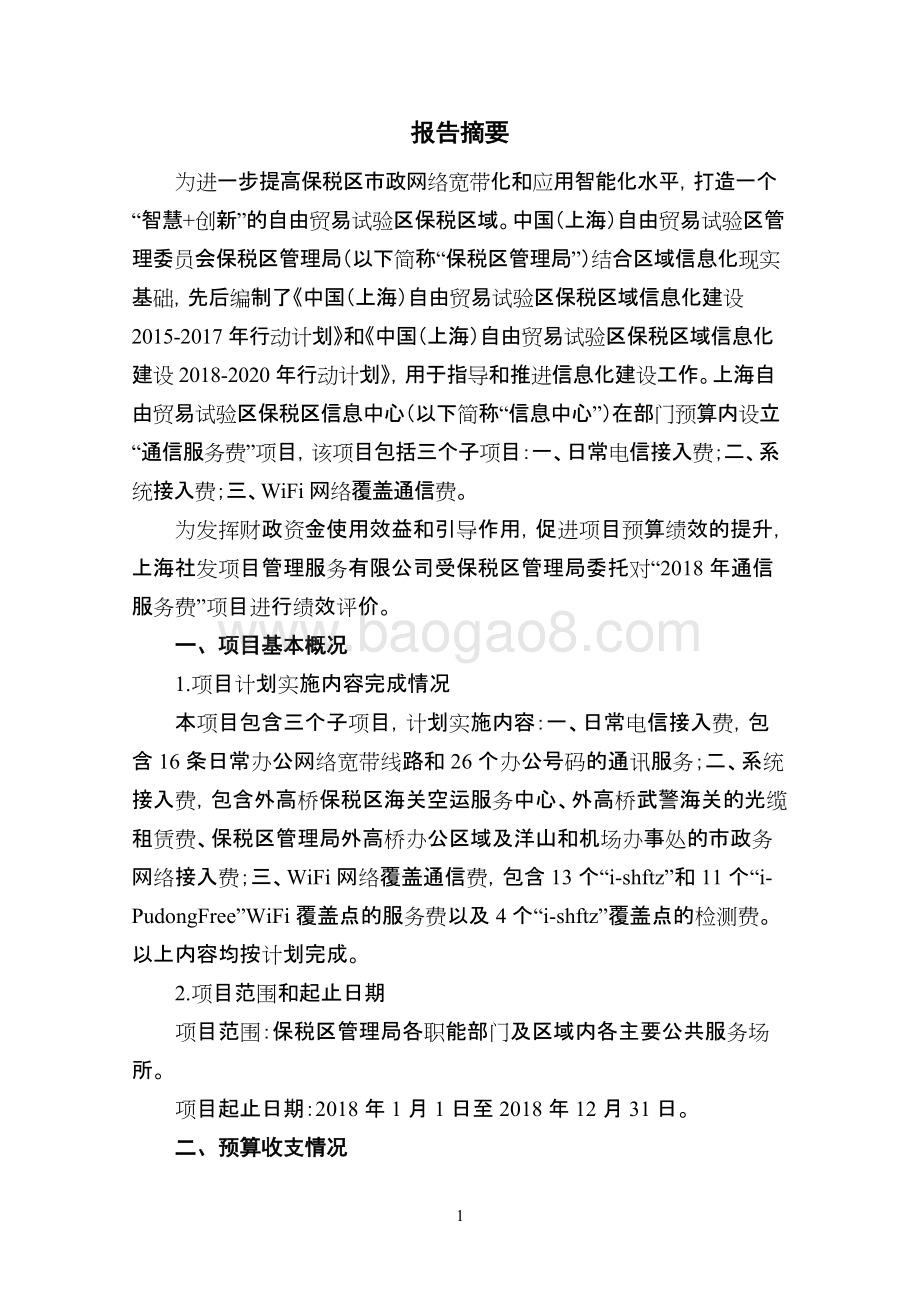 报告摘要

为进一步提高保税区市政网络宽带化和应用智能化水平，打造一个“智慧+创新”的自由贸易试验区保税区域。中国（上海）自由贸易试验区管理委员会保税区管理局（以下简称“保税区管理局”）结合区域信息化现实基础，先后编制了《中国（上海）自由贸易试验区保税区域信息化建设2015-2017年行动计划》和《中国（上海）自由贸易试验区保税区域信息化建设2018-2020年行动计划》，用于指导和推进信息化建设工作。上海自由贸易试验区保税区信息中心（以下简称“信息中心”）在部门预算内设立“通信服务费”项目，该项目包括三个子项目：一、日常电信接入费；二、系统接入费；三、WiFi网络覆盖通信费。

为发挥财政资金使用效益和引导作用，促进项目预算绩效的提升，上海社发项目管理服务有限公司受保税区管理局委托对“2018年通信服务费”项目进行绩效评价。

www.baogao8.com

一、项目基本概况

1.项目计划实施内容完成情况

本项目包含三个子项目，计划实施内容：一、日常电信接入费，包含16条日常办公网络宽带线路和26个办公号码的通讯服务；二、系统接入费，包含外高桥保税区海关空运服务中心、外高桥武警海关的光缆租赁费、保税区管理局外高桥办公区域及洋山和机场办事处的市政务网络接入费；三、WiFi网络覆盖通信费，包含13个“i-shftz”和11个“i-PudongFree”WiFi覆盖点的服务费以及4个“i-shftz”覆盖点的检测费。以上内容均按计划完成。

2.项目范围和起止日期

项目范围：保税区管理局各职能部门及区域内各主要公共服务场所。

项目起止日期：2018年1月1日至2018年12月31日。

二、预算收支情况

1